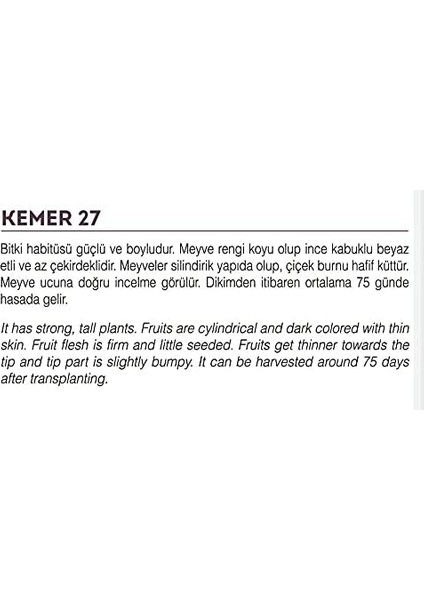 KEMER 27

Bitki habitüsü güçlü ve boyludur. Meyve rengi koyu olup ince kabuklu beyaz etli ve az çekirdeklidir. Meyveler silindirik yapıda olup, çiçek burnu hafif küttür. Meyve ucuna doğru incelme görülür. Dikimden itibaren ortalama 75 günde hasada gelir.

It has strong, tall plants. Fruits are cylindrical and dark colored with thin skin. Fruit flesh is firm and little seeded. Fruits get thinner towards the tip and tip part is slightly bumpy. It can be harvested around 75 days after transplanting.